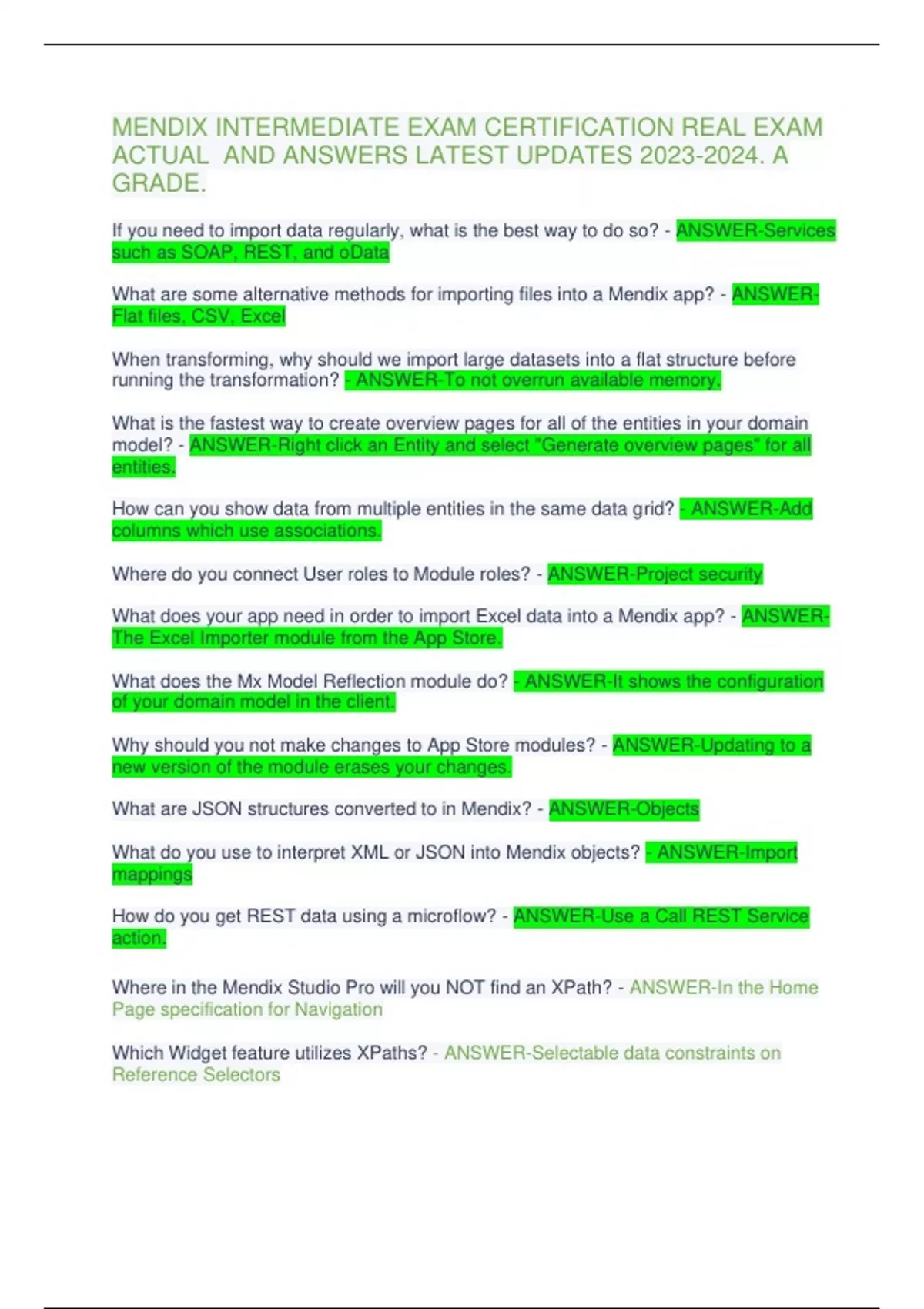 MENDIX INTERMEDIATE EXAM CERTIFICATION REAL EXAM ACTUAL AND ANSWERS LATEST UPDATES 2023-2024. A GRADE.

If you need to import data regularly, what is the best way to do so? - ANSWER-Services such as SOAP, REST, and oData

What are some alternative methods for importing files into a Mendix app? - ANSWER-Flat files, CSV, Excel

When transforming, why should we import large datasets into a flat structure before running the transformation? - ANSWER-To not overrun available memory.

What is the fastest way to create overview pages for all of the entities in your domain model? - ANSWER-Right click an Entity and select "Generate overview pages" for all entities.

How can you show data from multiple entities in the same data grid? - ANSWER-Add columns which use associations.

Where do you connect User roles to Module roles? - ANSWER-Project security

What does your app need in order to import Excel data into a Mendix app? - ANSWER-The Excel Importer module from the App Store.

What does the Mx Model Reflection module do? - ANSWER-It shows the configuration of your domain model in the client.

Why should you not make changes to App Store modules? - ANSWER-Updating to a new version of the module erases your changes.

What are JSON structures converted to in Mendix? - ANSWER-Objects

What do you use to interpret XML or JSON into Mendix objects? - ANSWER-Import mappings

How do you get REST data using a microflow? - ANSWER-Use a Call REST Service action.

Where in the Mendix Studio Pro will you NOT find an XPath? - ANSWER-In the Home Page specification for Navigation

Which Widget feature utilizes XPaths? - ANSWER-Selectable data constraints on Reference Selectors